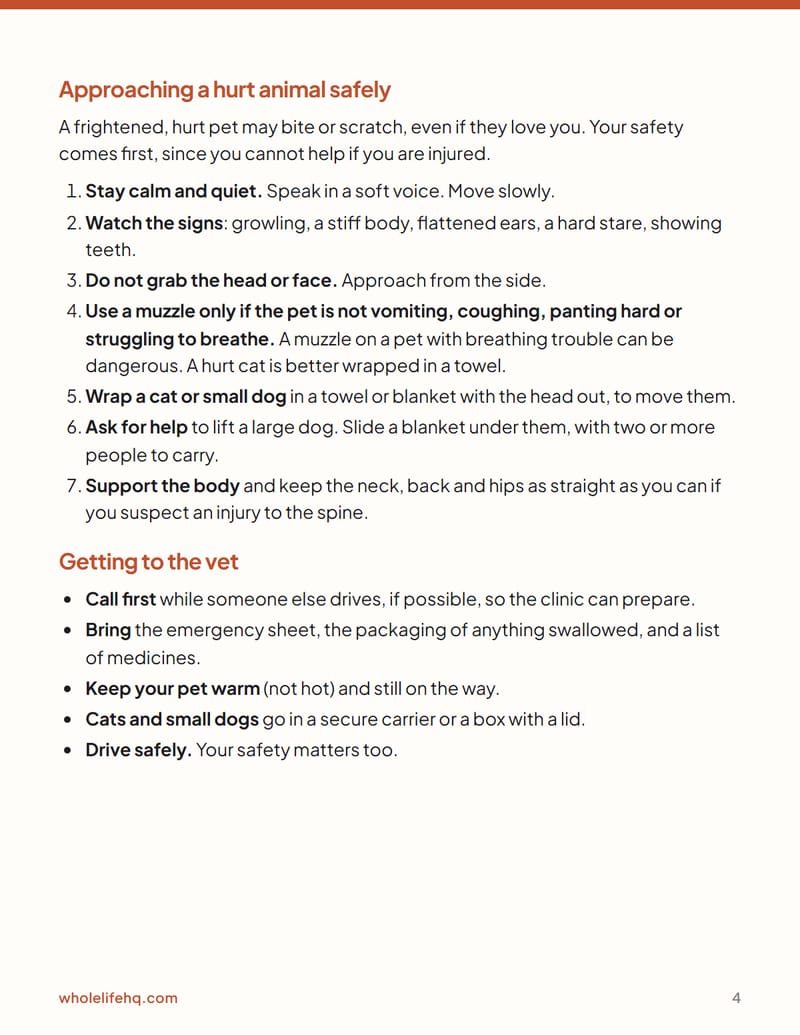 Approaching a hurt animal safely

A frightened, hurt pet may bite or scratch, even if they love you. Your safety comes first, since you cannot help if you are injured.

1. Stay calm and quiet. Speak in a soft voice. Move slowly.
2. Watch the signs: growling, a stiff body, flattened ears, a hard stare, showing teeth.
3. Do not grab the head or face. Approach from the side.
4. Use a muzzle only if the pet is not vomiting, coughing, panting hard or struggling to breathe. A muzzle on a pet with breathing trouble can be dangerous. A hurt cat is better wrapped in a towel.
5. Wrap a cat or small dog in a towel or blanket with the head out, to move them.
6. Ask for help to lift a large dog. Slide a blanket under them, with two or more people to carry.
7. Support the body and keep the neck, back and hips as straight as you can if you suspect an injury to the spine.

Getting to the vet

• Call first while someone else drives, if possible, so the clinic can prepare.
• Bring the emergency sheet, the packaging of anything swallowed, and a list of medicines.
• Keep your pet warm (not hot) and still on the way.
• Cats and small dogs go in a secure carrier or a box with a lid.
• Drive safely. Your safety matters too.

wholelifehq.com

4